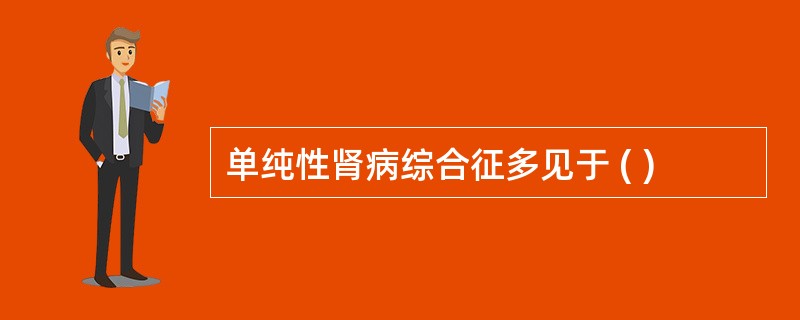 单纯性肾病综合征多见于 ( )